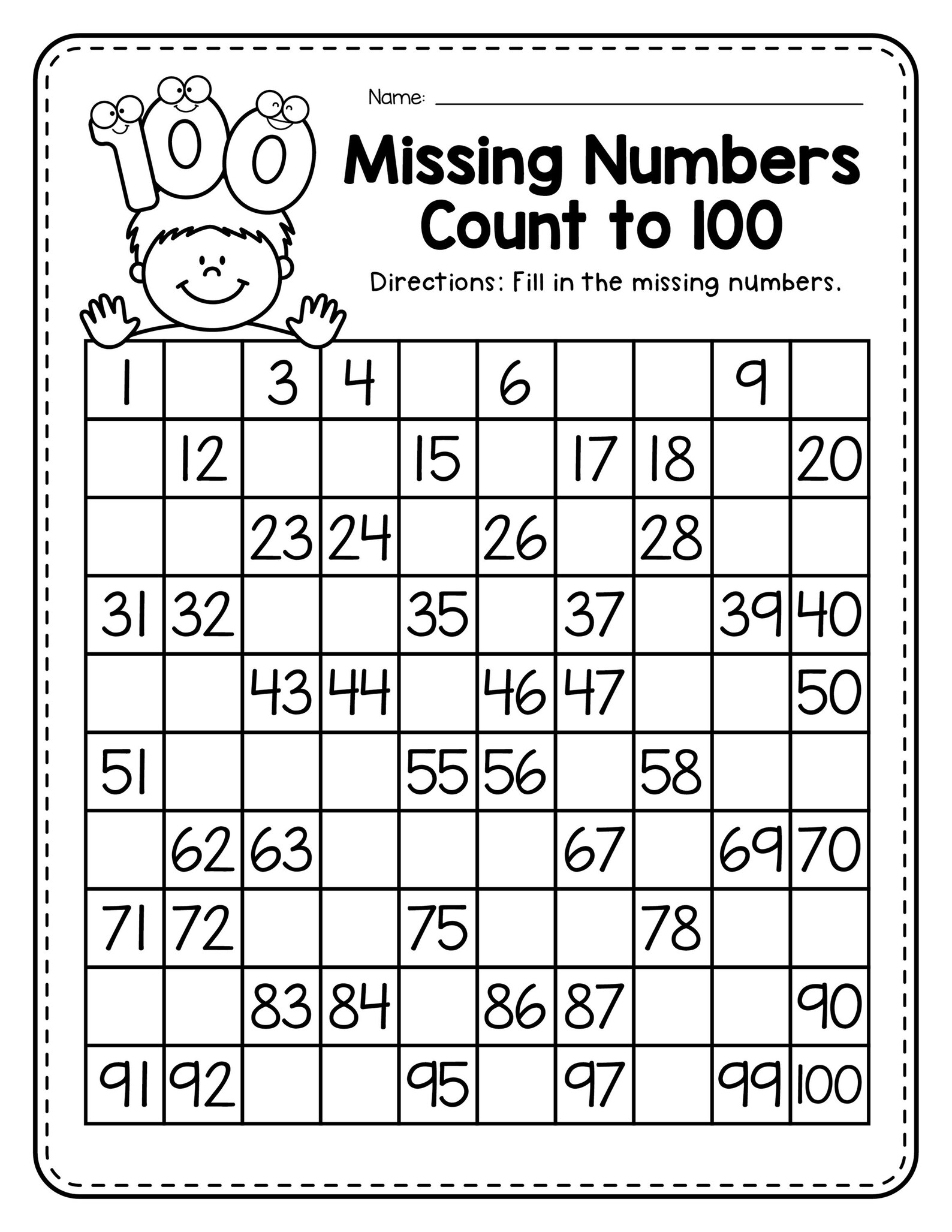 100

Name: ____

Missing Numbers
Count to 100

Directions: Fill in the missing numbers.

| 1 |  | 3 | 4 |  | 6 |  |  | 9 |  |
|---|---|---|---|---|---|---|---|---|---|
|  | 12 |  |  | 15 |  | 17 | 18 |  | 20 |
|  |  | 23 | 24 |  | 26 |  | 28 |  |  |
| 31 | 32 |  |  | 35 |  | 37 |  | 39 | 40 |
|  |  | 43 | 44 |  | 46 | 47 |  |  | 50 |
| 51 |  |  |  | 55 | 56 |  | 58 |  |  |
|  | 62 | 63 |  |  |  | 67 |  | 69 | 70 |
| 71 | 72 |  |  | 75 |  |  | 78 |  |  |
|  |  | 83 | 84 |  | 86 | 87 |  |  | 90 |
| 91 | 92 |  |  | 95 |  | 97 |  | 99 | 100 |